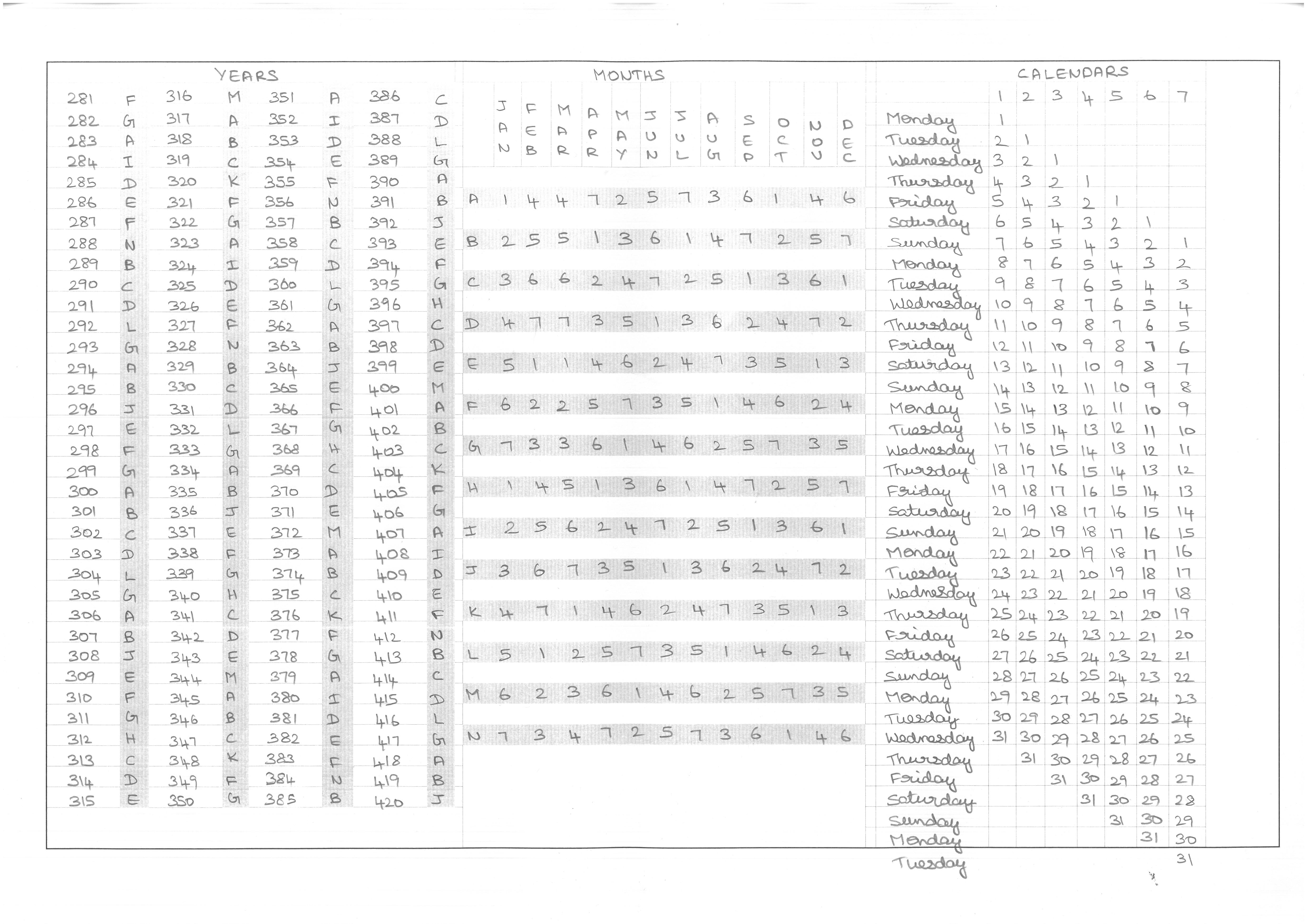 YEARS

| 281 | F | 316 | M | 351 | A | 386 | C |
|---|---|---|---|---|---|---|---|
| 282 | G | 317 | A | 352 | I | 387 | D |
| 283 | A | 318 | B | 353 | D | 388 | L |
| 284 | I | 319 | C | 354 | E | 389 | G |
| 285 | D | 320 | K | 355 | F | 390 | A |
| 286 | E | 321 | F | 356 | N | 391 | B |
| 287 | F | 322 | G | 357 | B | 392 | J |
| 288 | N | 323 | A | 358 | C | 393 | E |
| 289 | B | 324 | I | 359 | D | 394 | F |
| 290 | C | 325 | D | 360 | L | 395 | G |
| 291 | D | 326 | E | 361 | G | 396 | H |
| 292 | L | 327 | F | 362 | A | 397 | C |
| 293 | G | 328 | N | 363 | B | 398 | D |
| 294 | A | 329 | B | 364 | J | 399 | E |
| 295 | B | 330 | C | 365 | E | 400 | M |
| 296 | J | 331 | D | 366 | F | 401 | A |
| 297 | E | 332 | L | 367 | G | 402 | B |
| 298 | F | 333 | G | 368 | H | 403 | C |
| 299 | G | 334 | A | 369 | C | 404 | K |
| 300 | A | 335 | B | 370 | D | 405 | F |
| 301 | B | 336 | J | 371 | E | 406 | G |
| 302 | C | 337 | E | 372 | M | 407 | A |
| 303 | D | 338 | F | 373 | A | 408 | I |
| 304 | L | 339 | G | 374 | B | 409 | D |
| 305 | G | 340 | H | 375 | C | 410 | E |
| 306 | A | 341 | C | 376 | K | 411 | F |
| 307 | B | 342 | D | 377 | F | 412 | N |
| 308 | J | 343 | E | 378 | G | 413 | B |
| 309 | E | 344 | M | 379 | A | 414 | C |
| 310 | F | 345 | A | 380 | I | 415 | D |
| 311 | G | 346 | B | 381 | D | 416 | L |
| 312 | H | 347 | C | 382 | E | 417 | G |
| 313 | C | 348 | K | 383 | F | 418 | A |
| 314 | D | 349 | F | 384 | N | 419 | B |
| 315 | E | 350 | G | 385 | B | 420 | J |

MONTHS

|  | JAN | FEB | MAR | APR | MAY | JUN | JUL | AUG | SEP | OCT | NOV | DEC |
|---|---|---|---|---|---|---|---|---|---|---|---|---|
| A | 1 | 4 | 4 | 7 | 2 | 5 | 7 | 3 | 6 | 1 | 4 | 6 |
| B | 2 | 5 | 5 | 1 | 3 | 6 | 1 | 4 | 7 | 2 | 5 | 7 |
| C | 3 | 6 | 6 | 2 | 4 | 7 | 2 | 5 | 1 | 3 | 6 | 1 |
| D | 4 | 7 | 7 | 3 | 5 | 1 | 3 | 6 | 2 | 4 | 7 | 2 |
| E | 5 | 1 | 1 | 4 | 6 | 2 | 4 | 7 | 3 | 5 | 1 | 3 |
| F | 6 | 2 | 2 | 5 | 7 | 3 | 5 | 1 | 4 | 6 | 2 | 4 |
| G | 7 | 3 | 3 | 6 | 1 | 4 | 6 | 2 | 5 | 7 | 3 | 5 |
| H | 1 | 4 | 5 | 1 | 3 | 6 | 1 | 4 | 7 | 2 | 5 | 7 |
| I | 2 | 5 | 6 | 2 | 4 | 7 | 2 | 5 | 1 | 3 | 6 | 1 |
| J | 3 | 6 | 7 | 3 | 5 | 1 | 3 | 6 | 2 | 4 | 7 | 2 |
| K | 4 | 7 | 1 | 4 | 6 | 2 | 4 | 7 | 3 | 5 | 1 | 3 |
| L | 5 | 1 | 2 | 5 | 7 | 3 | 5 | 1 | 4 | 6 | 2 | 4 |
| M | 6 | 2 | 3 | 6 | 1 | 4 | 6 | 2 | 5 | 7 | 3 | 5 |
| N | 7 | 3 | 4 | 7 | 2 | 5 | 7 | 3 | 6 | 1 | 4 | 6 |

CALENDARS

|  | 1 | 2 | 3 | 4 | 5 | 6 | 7 |
|---|---|---|---|---|---|---|---|
| Monday | 1 |  |  |  |  |  |  |
| Tuesday | 2 | 1 |  |  |  |  |  |
| Wednesday | 3 | 2 | 1 |  |  |  |  |
| Thursday | 4 | 3 | 2 | 1 |  |  |  |
| Friday | 5 | 4 | 3 | 2 | 1 |  |  |
| Saturday | 6 | 5 | 4 | 3 | 2 | 1 |  |
| Sunday | 7 | 6 | 5 | 4 | 3 | 2 | 1 |
| Monday | 8 | 7 | 6 | 5 | 4 | 3 | 2 |
| Tuesday | 9 | 8 | 7 | 6 | 5 | 4 | 3 |
| Wednesday | 10 | 9 | 8 | 7 | 6 | 5 | 4 |
| Thursday | 11 | 10 | 9 | 8 | 7 | 6 | 5 |
| Friday | 12 | 11 | 10 | 9 | 8 | 7 | 6 |
| Saturday | 13 | 12 | 11 | 10 | 9 | 8 | 7 |
| Sunday | 14 | 13 | 12 | 11 | 10 | 9 | 8 |
| Monday | 15 | 14 | 13 | 12 | 11 | 10 | 9 |
| Tuesday | 16 | 15 | 14 | 13 | 12 | 11 | 10 |
| Wednesday | 17 | 16 | 15 | 14 | 13 | 12 | 11 |
| Thursday | 18 | 17 | 16 | 15 | 14 | 13 | 12 |
| Friday | 19 | 18 | 17 | 16 | 15 | 14 | 13 |
| Saturday | 20 | 19 | 18 | 17 | 16 | 15 | 14 |
| Sunday | 21 | 20 | 19 | 18 | 17 | 16 | 15 |
| Monday | 22 | 21 | 20 | 19 | 18 | 17 | 16 |
| Tuesday | 23 | 22 | 21 | 20 | 19 | 18 | 17 |
| Wednesday | 24 | 23 | 22 | 21 | 20 | 19 | 18 |
| Thursday | 25 | 24 | 23 | 22 | 21 | 20 | 19 |
| Friday | 26 | 25 | 24 | 23 | 22 | 21 | 20 |
| Saturday | 27 | 26 | 25 | 24 | 23 | 22 | 21 |
| Sunday | 28 | 27 | 26 | 25 | 24 | 23 | 22 |
| Monday | 29 | 28 | 27 | 26 | 25 | 24 | 23 |
| Tuesday | 30 | 29 | 28 | 27 | 26 | 25 | 24 |
| Wednesday | 31 | 30 | 29 | 28 | 27 | 26 | 25 |
| Thursday |  | 31 | 30 | 29 | 28 | 27 | 26 |
| Friday |  |  | 31 | 30 | 29 | 28 | 27 |
| Saturday |  |  |  | 31 | 30 | 29 | 28 |
| Sunday |  |  |  |  | 31 | 30 | 29 |
| Monday |  |  |  |  |  | 31 | 30 |
| Tuesday |  |  |  |  |  |  | 31 |